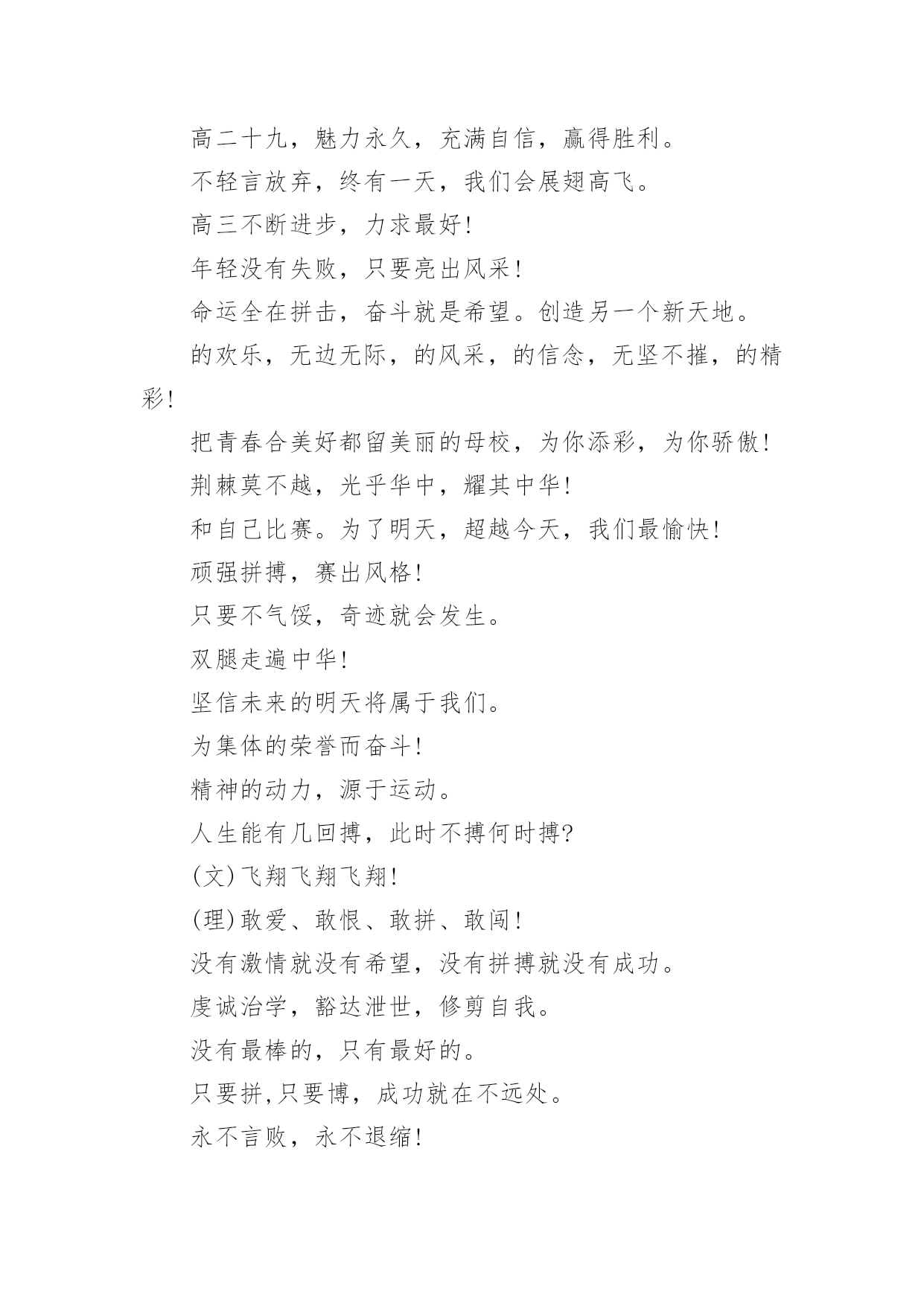 高二十九，魅力永久，充满自信，赢得胜利。

不轻言放弃，终有一天，我们会展翅高飞。

高三不断进步，力求最好!

年轻没有失败，只要亮出风采!

命运全在拼击，奋斗就是希望。创造另一个新天地。

的欢乐，无边无际，的风采，的信念，无坚不摧，的精彩!

把青春合美好都留美丽的母校，为你添彩，为你骄傲!

荆棘莫不越，光乎华中，耀其中华!

和自己比赛。为了明天，超越今天，我们最愉快!

顽强拼搏，赛出风格!

只要不气馁，奇迹就会发生。

双腿走遍中华!

坚信未来的明天将属于我们。

为集体的荣誉而奋斗!

精神的动力，源于运动。

人生能有几回搏，此时不搏何时搏?

(文)飞翔飞翔飞翔!

(理)敢爱、敢恨、敢拼、敢闯!

没有激情就没有希望，没有拼搏就没有成功。

虔诚治学，豁达泄世，修剪自我。

没有最棒的，只有最好的。

只要拼,只要博，成功就在不远处。

永不言败，永不退缩!